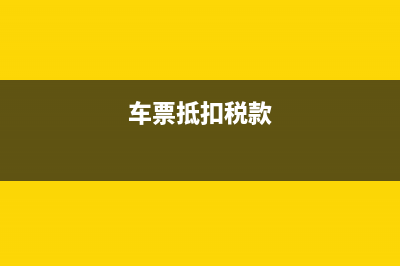 车票抵扣税款